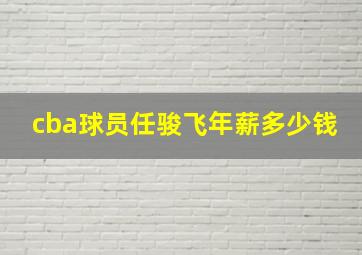 cba球员任骏飞年薪多少钱